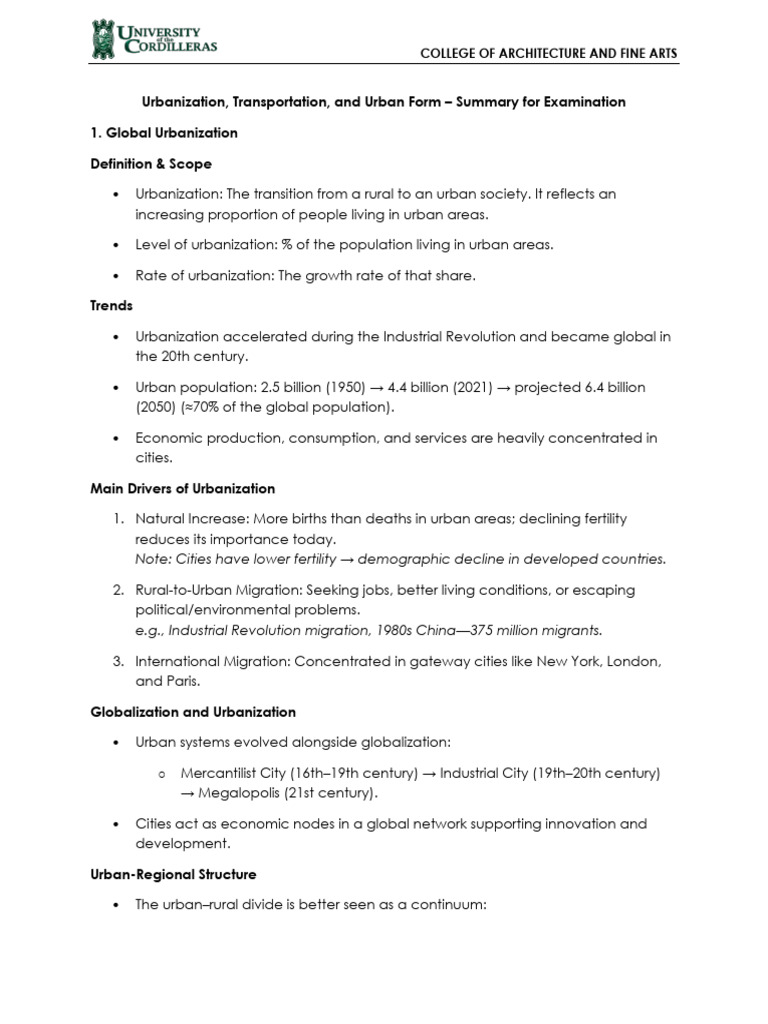 UNIVERSITY of the CORDILLERAS

COLLEGE OF ARCHITECTURE AND FINE ARTS

Urbanization, Transportation, and Urban Form – Summary for Examination

1. Global Urbanization

Definition & Scope

• Urbanization: The transition from a rural to an urban society. It reflects an increasing proportion of people living in urban areas.

• Level of urbanization: % of the population living in urban areas.

• Rate of urbanization: The growth rate of that share.

Trends

• Urbanization accelerated during the Industrial Revolution and became global in the 20th century.

• Urban population: 2.5 billion (1950) → 4.4 billion (2021) → projected 6.4 billion (2050) (≈70% of the global population).

• Economic production, consumption, and services are heavily concentrated in cities.

Main Drivers of Urbanization

1. Natural Increase: More births than deaths in urban areas; declining fertility reduces its importance today.
Note: Cities have lower fertility → demographic decline in developed countries.

2. Rural-to-Urban Migration: Seeking jobs, better living conditions, or escaping political/environmental problems.
e.g., Industrial Revolution migration, 1980s China—375 million migrants.

3. International Migration: Concentrated in gateway cities like New York, London, and Paris.

Globalization and Urbanization

• Urban systems evolved alongside globalization:

o Mercantilist City (16th–19th century) → Industrial City (19th–20th century) → Megalopolis (21st century).

• Cities act as economic nodes in a global network supporting innovation and development.

Urban-Regional Structure

• The urban–rural divide is better seen as a continuum: